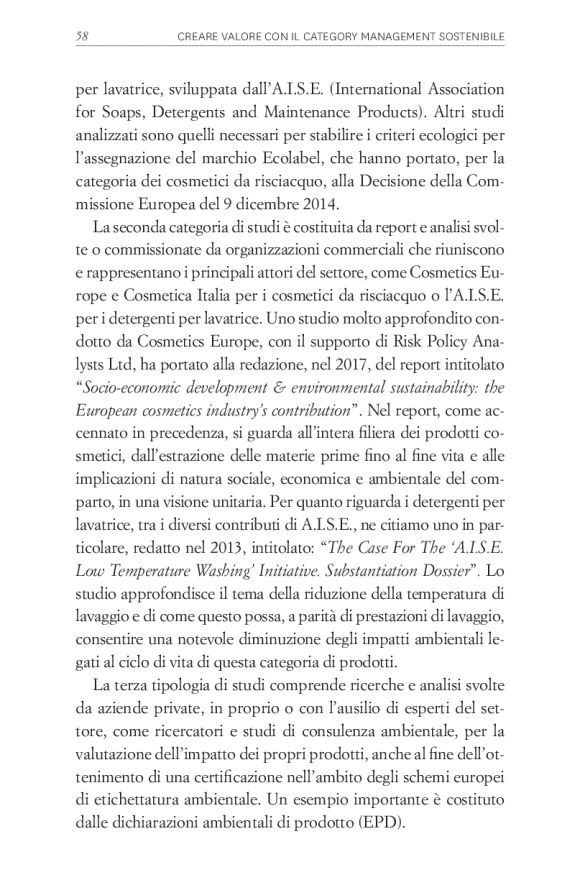 58 CREARE VALORE CON IL CATEGORY MANAGEMENT SOSTENIBILE

per lavatrice, sviluppata dall'A.I.S.E. (International Association for Soaps, Detergents and Maintenance Products). Altri studi analizzati sono quelli necessari per stabilire i criteri ecologici per l'assegnazione del marchio Ecolabel, che hanno portato, per la categoria dei cosmetici da risciacquo, alla Decisione della Commissione Europea del 9 dicembre 2014.

La seconda categoria di studi è costituita da report e analisi svolte o commissionate da organizzazioni commerciali che riuniscono e rappresentano i principali attori del settore, come Cosmetics Europe e Cosmetica Italia per i cosmetici da risciacquo o l'A.I.S.E. per i detergenti per lavatrice. Uno studio molto approfondito condotto da Cosmetics Europe, con il supporto di Risk Policy Analysts Ltd, ha portato alla redazione, nel 2017, del report intitolato "Socio-economic development & environmental sustainability: the European cosmetics industry's contribution". Nel report, come accennato in precedenza, si guarda all'intera filiera dei prodotti cosmetici, dall'estrazione delle materie prime fino al fine vita e alle implicazioni di natura sociale, economica e ambientale del comparto, in una visione unitaria. Per quanto riguarda i detergenti per lavatrice, tra i diversi contributi di A.I.S.E., ne citiamo uno in particolare, redatto nel 2013, intitolato: "The Case For The 'A.I.S.E. Low Temperature Washing' Initiative. Substantiation Dossier". Lo studio approfondisce il tema della riduzione della temperatura di lavaggio e di come questo possa, a parità di prestazioni di lavaggio, consentire una notevole diminuzione degli impatti ambientali legati al ciclo di vita di questa categoria di prodotti.

La terza tipologia di studi comprende ricerche e analisi svolte da aziende private, in proprio o con l'ausilio di esperti del settore, come ricercatori e studi di consulenza ambientale, per la valutazione dell'impatto dei propri prodotti, anche al fine dell'ottenimento di una certificazione nell'ambito degli schemi europei di etichettatura ambientale. Un esempio importante è costituto dalle dichiarazioni ambientali di prodotto (EPD).